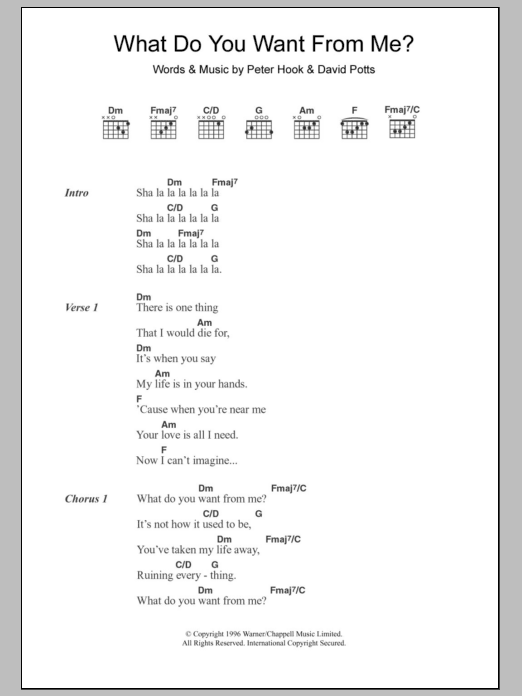 What Do You Want From Me?

Words & Music by Peter Hook & David Potts

Dm Fmaj$^7$ C/D G Am F Fmaj$^7$/C

Intro
Dm Fmaj$^7$
Sha la la la la la la
C/D G
Sha la la la la la la
Dm Fmaj$^7$
Sha la la la la la la
C/D G
Sha la la la la la la.

Verse 1
Dm
There is one thing
Am
That I would die for,
Dm
It's when you say
Am
My life is in your hands.
F
'Cause when you're near me
Am
Your love is all I need.
F
Now I can't imagine...

Chorus 1
Dm Fmaj$^7$/C
What do you want from me?
C/D G
It's not how it used to be,
Dm Fmaj$^7$/C
You've taken my life away,
C/D G
Ruining every - thing.
Dm Fmaj$^7$/C
What do you want from me?

© Copyright 1996 Warner/Chappell Music Limited.
All Rights Reserved. International Copyright Secured.